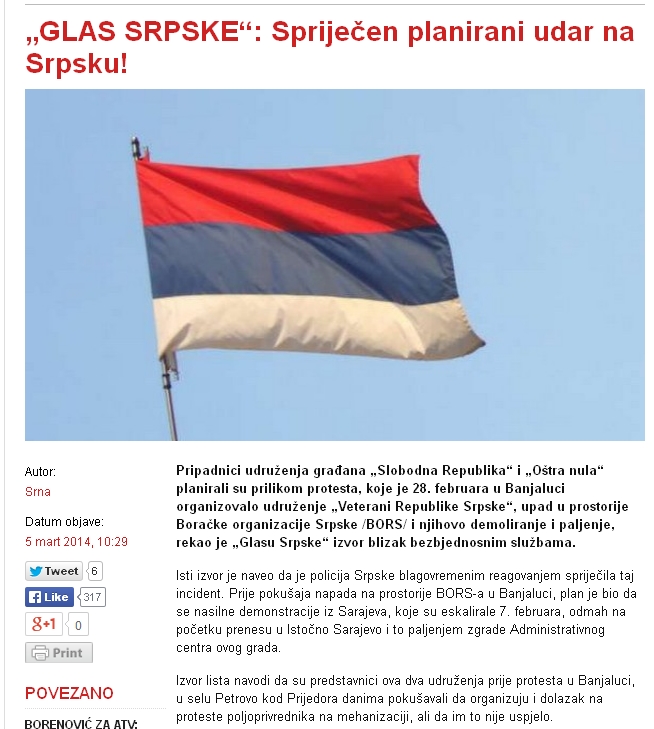 „GLAS SRPSKE“: Spriječen planirani udar na Srpsku!

Autor:
Srna

Datum objave:
5 mart 2014, 10:29

Tweet 6

Like 317

g+1 0

Print

POVEZANO

BORENOVIĆ ZA ATV:

Pripadnici udruženja građana „Slobodna Republika“ i „Oštra nula“ planirali su prilikom protesta, koje je 28. februara u Banjaluci organizovalo udruženje „Veterani Republike Srpske“, upad u prostorije Boračke organizacije Srpske /BORS/ i njihovo demoliranje i paljenje, rekao je „Glasu Srpske“ izvor blizak bezbjednosnim službama.

Isti izvor je naveo da je policija Srpske blagovremenim reagovanjem spriječila taj incident. Prije pokušaja napada na prostorije BORS-a u Banjaluci, plan je bio da se nasilne demonstracije iz Sarajeva, koje su eskalirale 7. februara, odmah na početku prenesu u Istočno Sarajevo i to paljenjem zgrade Administrativnog centra ovog grada.

Izvor lista navodi da su predstavnici ova dva udruženja prije protesta u Banjaluci, u selu Petrovo kod Prijedora danima pokušavali da organizuju i dolazak na proteste poljoprivrednika na mehanizaciji, ali da im to nije uspjelo.